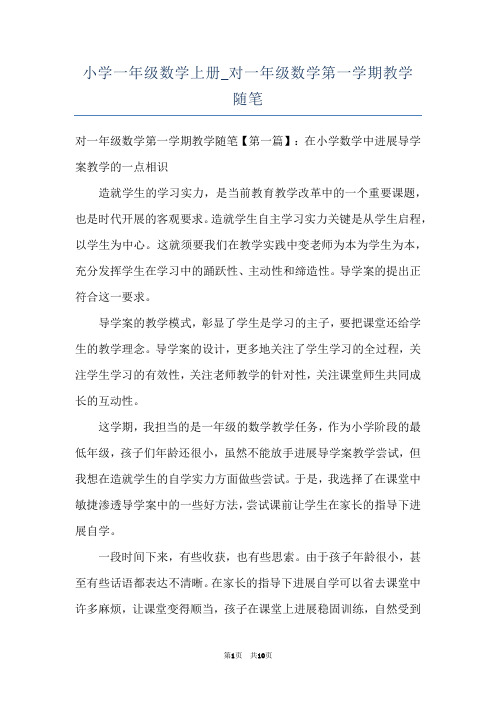 小学一年级数学上册_对一年级数学第一学期教学随笔

对一年级数学第一学期教学随笔【第一篇】：在小学数学中进展导学案教学的一点相识

造就学生的学习实力，是当前教育教学改革中的一个重要课题，也是时代开展的客观要求。造就学生自主学习实力关键是从学生启程，以学生为中心。这就须要我们在教学实践中变老师为本为学生为本，充分发挥学生在学习中的踊跃性、主动性和缔造性。导学案的提出正符合这一要求。

导学案的教学模式，彰显了学生是学习的主子，要把课堂还给学生的教学理念。导学案的设计，更多地关注了学生学习的全过程，关注学生学习的有效性，关注老师教学的针对性，关注课堂师生共同成长的互动性。

这学期，我担当的是一年级的数学教学任务，作为小学阶段的最低年级，孩子们年龄还很小，虽然不能放手进展导学案教学尝试，但我想在造就学生的自学实力方面做些尝试。于是，我选择了在课堂中敏捷渗透导学案中的一些好方法，尝试课前让学生在家长的指导下进展自学。

一段时间下来，有些收获，也有些思索。由于孩子年龄很小，甚至有些话语都表达不清晰。在家长的指导下进展自学可以省去课堂中许多麻烦，让课堂变得顺当，孩子在课堂上进展稳固训练，自然受到

第1页 共10页